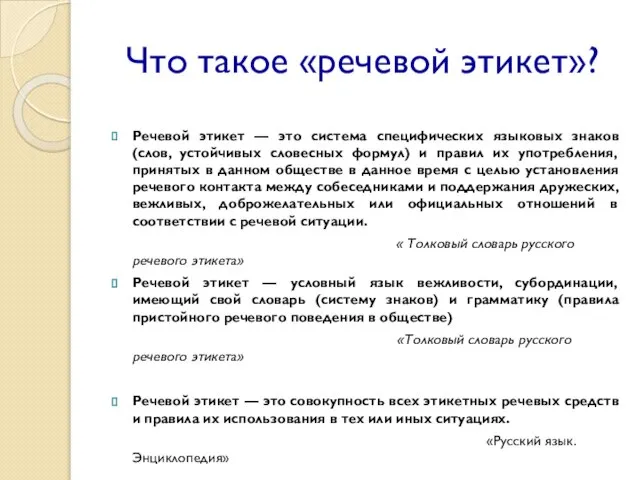 Что такое «речевой этикет»?

Речевой этикет — это система специфических языковых знаков (слов, устойчивых словесных формул) и правил их употребления, принятых в данном обществе в данное время с целью установления речевого контакта между собеседниками и поддержания дружеских, вежливых, доброжелательных или официальных отношений в соответствии с речевой ситуации.

« Толковый словарь русского речевого этикета»

Речевой этикет — условный язык вежливости, субординации, имеющий свой словарь (систему знаков) и грамматику (правила пристойного речевого поведения в обществе)

«Толковый словарь русского речевого этикета»

Речевой этикет — это совокупность всех этикетных речевых средств и правила их использования в тех или иных ситуациях.

«Русский язык. Энциклопедия»